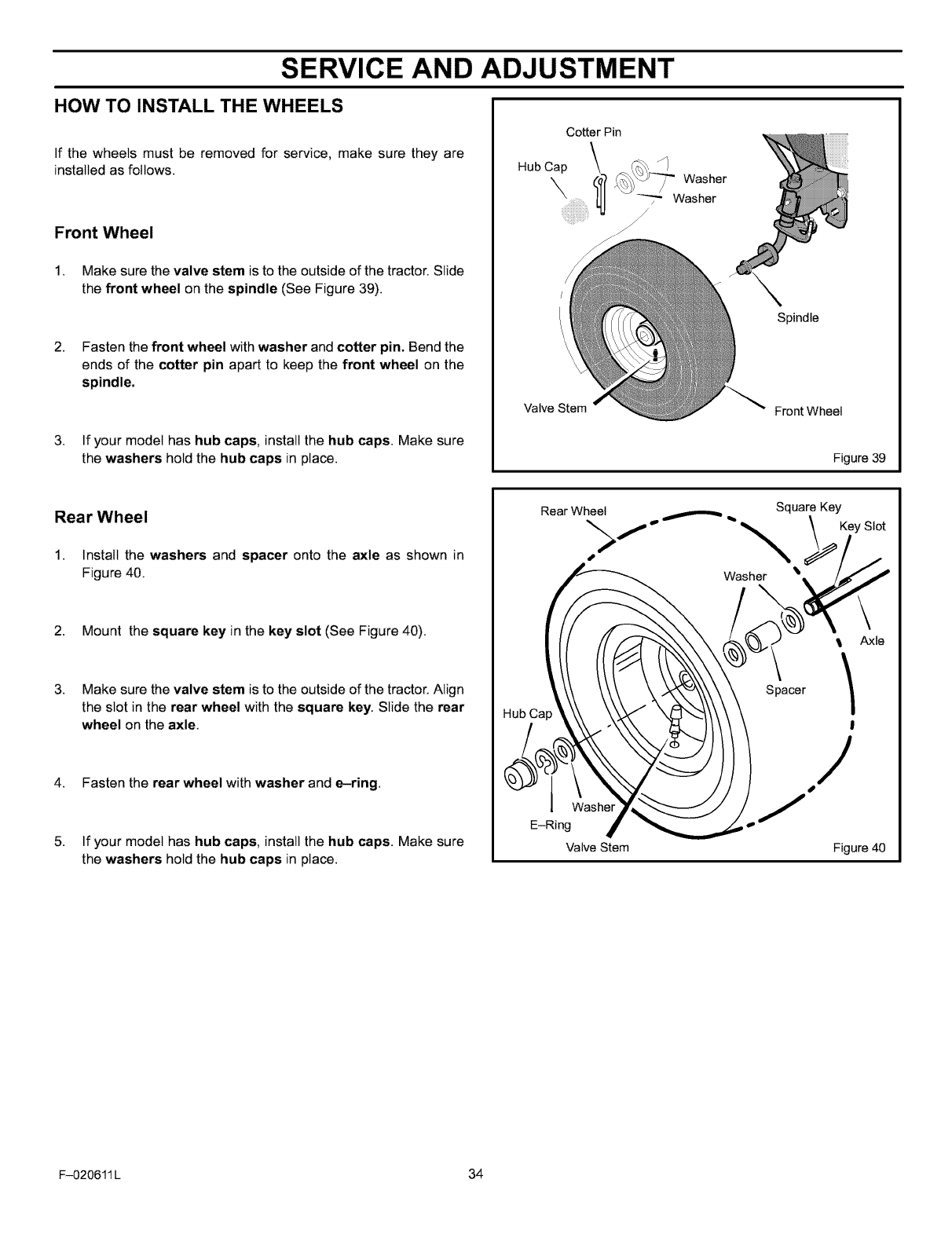 SERVICE AND ADJUSTMENT

HOW TO INSTALL THE WHEELS

If the wheels must be removed for service, make sure they are installed as follows.

Front Wheel

1. Make sure the valve stem is to the outside of the tractor. Slide the front wheel on the spindle (See Figure 39).

2. Fasten the front wheel with washer and cotter pin. Bend the ends of the cotter pin apart to keep the front wheel on the spindle.

3. If your model has hub caps, install the hub caps. Make sure the washers hold the hub caps in place.

Rear Wheel

1. Install the washers and spacer onto the axle as shown in Figure 40.

2. Mount the square key in the key slot (See Figure 40).

3. Make sure the valve stem is to the outside of the tractor. Align the slot in the rear wheel with the square key. Slide the rear wheel on the axle.

4. Fasten the rear wheel with washer and e–ring.

5. If your model has hub caps, install the hub caps. Make sure the washers hold the hub caps in place.

Cotter Pin
Hub Cap
Washer
Washer
Spindle
Valve Stem
Front Wheel
Figure 39

Rear Wheel
Square Key
Key Slot
Washer
Axle
Spacer
Hub Cap
Washer
E–Ring
Valve Stem
Figure 40

F–020611L

34